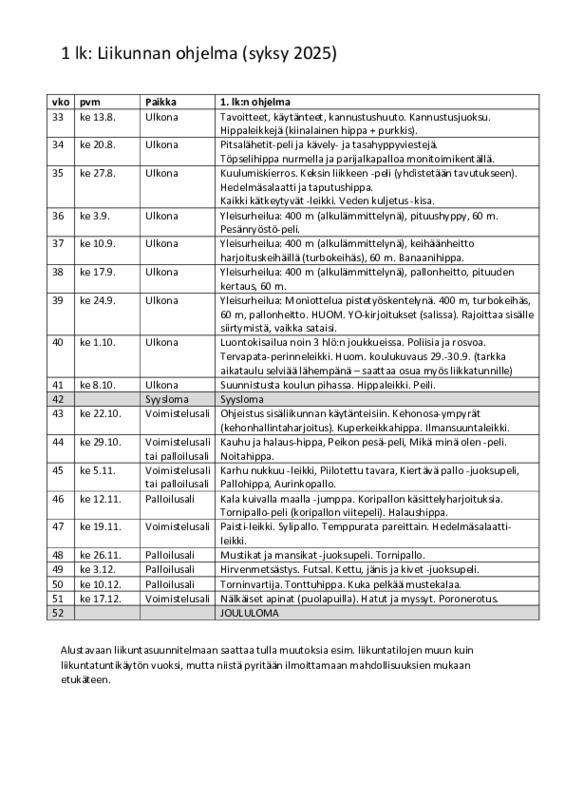 1 lk: Liikunnan ohjelma (syksy 2025)

| vko | pvm | Paikka | 1. lk:n ohjelma |
|---|---|---|---|
| 33 | ke 13.8. | Ulkona | Tavoitteet, käytänteet, kannustushuuto. Kannustusjuoksu. Hippaleikkejä (kiinalainen hippa + purkkis). |
| 34 | ke 20.8. | Ulkona | Pitsalähetit-peli ja kävely- ja tasahyppyviestejä. Töpselihippa nurmella ja parijalkapalloa monitoimikentällä. |
| 35 | ke 27.8. | Ulkona | Kuulumiskierros. Keksin liikkeen -peli (yhdistetään tavutukseen). Hedelmäsalaatti ja taputushippa. Kaikki kätkeytyvät -leikki. Veden kuljetus -kisa. |
| 36 | ke 3.9. | Ulkona | Yleisurheilua: 400 m (alkulämmittelynä), pituushyppy, 60 m. Pesänryöstö-peli. |
| 37 | ke 10.9. | Ulkona | Yleisurheilua: 400 m (alkulämmittelynä), keihäänheitto harjoituskeihäillä (turbokeihäs), 60 m. Banaanihippa. |
| 38 | ke 17.9. | Ulkona | Yleisurheilua: 400 m (alkulämmittelynä), pallonheitto, pituuden kertaus, 60 m. |
| 39 | ke 24.9. | Ulkona | Yleisurheilua: Moniottelua pistetyöskentelynä. 400 m, turbokeihäs, 60 m, pallonheitto. HUOM. YO-kirjoitukset (salissa). Rajoittaa sisälle siirtymistä, vaikka sataisi. |
| 40 | ke 1.10. | Ulkona | Luontokisailua noin 3 hlö:n joukkueissa. Poliisia ja rosvoa. Tervapata-perinneleikki. Huom. koulukuvaus 29.-30.9. (tarkka aikataulu selviää lähempänä – saattaa osua myös liikkatunnille) |
| 41 | ke 8.10. | Ulkona | Suunnistusta koulun pihassa. Hippaleikki. Peili. |
| 42 | | Syysloma | Syysloma |
| 43 | ke 22.10. | Voimistelusali | Ohjeistus sisäliikunnan käytänteisiin. Kehonosa-ympyrät (kehonhallintaharjoitus). Kuperkeikkahippa. Ilmansuuntaleikki. |
| 44 | ke 29.10. | Voimistelusali tai palloilusali | Kauhu ja halaus-hippa, Peikon pesä-peli, Mikä minä olen -peli. Noitahippa. |
| 45 | ke 5.11. | Voimistelusali tai palloilusali | Karhu nukkuu -leikki, Piilotettu tavara, Kiertävä pallo -juoksupeli, Pallohippa, Aurinkopallo. |
| 46 | ke 12.11. | Palloilusali | Kala kuivalla maalla -jumppa. Koripallon käsittelyharjoituksia. Tornipallo-peli (koripallon viitepeli). Halaushippa. |
| 47 | ke 19.11. | Voimistelusali | Paisti-leikki. Sylipallo. Temppurata pareittain. Hedelmäsalaatti-leikki. |
| 48 | ke 26.11. | Palloilusali | Mustikat ja mansikat -juoksupeli. Tornipallo. |
| 49 | ke 3.12. | Palloilusali | Hirvenmetsästys. Futsal. Kettu, jänis ja kivet -juoksupeli. |
| 50 | ke 10.12. | Palloilusali | Torninvartija. Tonttuhippa. Kuka pelkää mustekalaa. |
| 51 | ke 17.12. | Voimistelusali | Nälkäiset apinat (puolapuilla). Hatut ja myssyt. Poronerotus. |
| 52 | | | JOULULOMA |

Alustavaan liikuntasuunnitelmaan saattaa tulla muutoksia esim. liikuntatilojen muun kuin liikuntatuntikäytön vuoksi, mutta niistä pyritään ilmoittamaan mahdollisuuksien mukaan etukäteen.